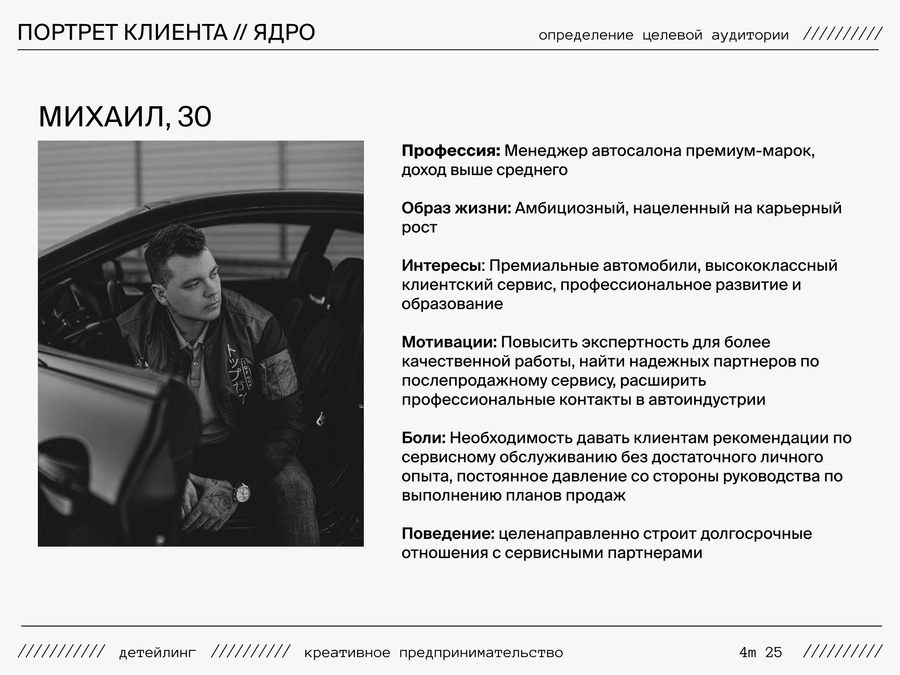 ПОРТРЕТ КЛИЕНТА // ЯДРО

определение целевой аудитории //////////

МИХАИЛ, 30

Профессия: Менеджер автосалона премиум-марок, доход выше среднего

Образ жизни: Амбициозный, нацеленный на карьерный рост

Интересы: Премиальные автомобили, высококлассный клиентский сервис, профессиональное развитие и образование

Мотивации: Повысить экспертность для более качественной работы, найти надежных партнеров по послепродажному сервису, расширить профессиональные контакты в автоиндустрии

Боли: Необходимость давать клиентам рекомендации по сервисному обслуживанию без достаточного личного опыта, постоянное давление со стороны руководства по выполнению планов продаж

Поведение: целенаправленно строит долгосрочные отношения с сервисными партнерами

////////// детейлинг ////////// креативное предпринимательство

4m 25 //////////